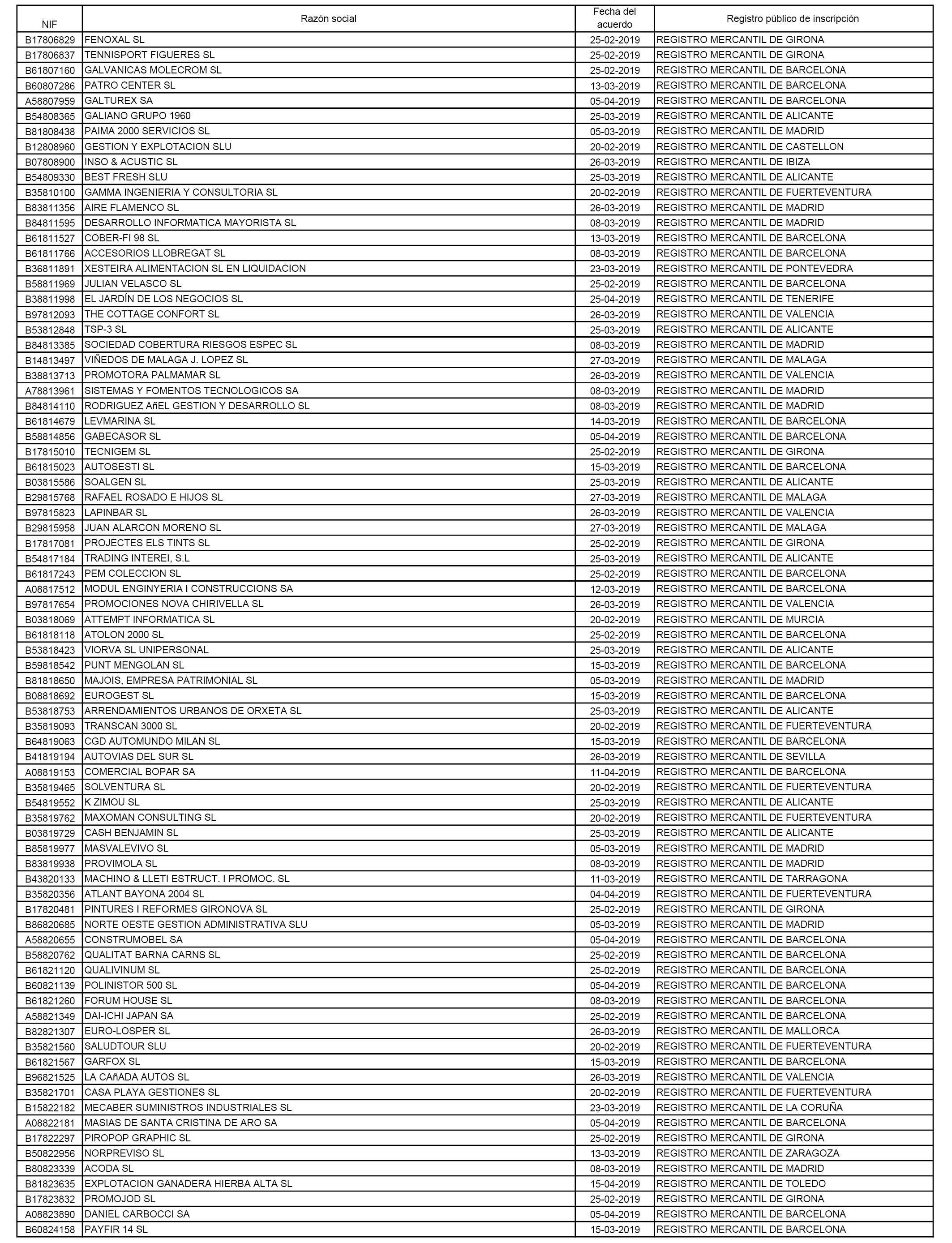 | NIF | Razón social | Fecha del acuerdo | Registro público de inscripción |
|---|---|---|---|
| B17806829 | FENOXAL SL | 25-02-2019 | REGISTRO MERCANTIL DE GIRONA |
| B17806837 | TENNISPORT FIGUERES SL | 25-02-2019 | REGISTRO MERCANTIL DE GIRONA |
| B61807160 | GALVANICAS MOLECROM SL | 25-02-2019 | REGISTRO MERCANTIL DE BARCELONA |
| B60807286 | PATRO CENTER SL | 13-03-2019 | REGISTRO MERCANTIL DE BARCELONA |
| A58807959 | GALTUREX SA | 05-04-2019 | REGISTRO MERCANTIL DE BARCELONA |
| B54808365 | GALIANO GRUPO 1960 | 25-03-2019 | REGISTRO MERCANTIL DE ALICANTE |
| B81808438 | PAIMA 2000 SERVICIOS SL | 05-03-2019 | REGISTRO MERCANTIL DE MADRID |
| B12808960 | GESTION Y EXPLOTACION SLU | 20-02-2019 | REGISTRO MERCANTIL DE CASTELLON |
| B07808900 | INSO & ACUSTIC SL | 26-03-2019 | REGISTRO MERCANTIL DE IBIZA |
| B54809330 | BEST FRESH SLU | 25-03-2019 | REGISTRO MERCANTIL DE ALICANTE |
| B35810100 | GAMMA INGENIERIA Y CONSULTORIA SL | 20-02-2019 | REGISTRO MERCANTIL DE FUERTEVENTURA |
| B83811356 | AIRE FLAMENCO SL | 26-03-2019 | REGISTRO MERCANTIL DE MADRID |
| B84811595 | DESARROLLO INFORMATICA MAYORISTA SL | 08-03-2019 | REGISTRO MERCANTIL DE MADRID |
| B61811527 | COBER-FI 98 SL | 13-03-2019 | REGISTRO MERCANTIL DE BARCELONA |
| B61811766 | ACCESORIOS LLOBREGAT SL | 08-03-2019 | REGISTRO MERCANTIL DE BARCELONA |
| B36811891 | XESTEIRA ALIMENTACION SL EN LIQUIDACION | 23-03-2019 | REGISTRO MERCANTIL DE PONTEVEDRA |
| B58811969 | JULIAN VELASCO SL | 25-02-2019 | REGISTRO MERCANTIL DE BARCELONA |
| B38811998 | EL JARDÍN DE LOS NEGOCIOS SL | 25-04-2019 | REGISTRO MERCANTIL DE TENERIFE |
| B97812093 | THE COTTAGE CONFORT SL | 26-03-2019 | REGISTRO MERCANTIL DE VALENCIA |
| B53812848 | TSP-3 SL | 25-03-2019 | REGISTRO MERCANTIL DE ALICANTE |
| B84813385 | SOCIEDAD COBERTURA RIESGOS ESPEC SL | 08-03-2019 | REGISTRO MERCANTIL DE MADRID |
| B14813497 | VIÑEDOS DE MALAGA J. LOPEZ SL | 27-03-2019 | REGISTRO MERCANTIL DE MALAGA |
| B38813713 | PROMOTORA PALMAMAR SL | 26-03-2019 | REGISTRO MERCANTIL DE VALENCIA |
| A78813961 | SISTEMAS Y FOMENTOS TECNOLOGICOS SA | 08-03-2019 | REGISTRO MERCANTIL DE MADRID |
| B84814110 | RODRIGUEZ AñEL GESTION Y DESARROLLO SL | 08-03-2019 | REGISTRO MERCANTIL DE MADRID |
| B61814679 | LEVMARINA SL | 14-03-2019 | REGISTRO MERCANTIL DE BARCELONA |
| B58814856 | GABECASOR SL | 05-04-2019 | REGISTRO MERCANTIL DE BARCELONA |
| B17815010 | TECNIGEM SL | 25-02-2019 | REGISTRO MERCANTIL DE GIRONA |
| B61815023 | AUTOSESTI SL | 15-03-2019 | REGISTRO MERCANTIL DE BARCELONA |
| B03815586 | SOALGEN SL | 25-03-2019 | REGISTRO MERCANTIL DE ALICANTE |
| B29815768 | RAFAEL ROSADO E HIJOS SL | 27-03-2019 | REGISTRO MERCANTIL DE MALAGA |
| B97815823 | LAPINBAR SL | 26-03-2019 | REGISTRO MERCANTIL DE VALENCIA |
| B29815958 | JUAN ALARCON MORENO SL | 27-03-2019 | REGISTRO MERCANTIL DE MALAGA |
| B17817081 | PROJECTES ELS TINTS SL | 25-02-2019 | REGISTRO MERCANTIL DE GIRONA |
| B54817184 | TRADING INTEREI, S.L | 25-03-2019 | REGISTRO MERCANTIL DE ALICANTE |
| B61817243 | PEM COLECCION SL | 25-02-2019 | REGISTRO MERCANTIL DE BARCELONA |
| A08817512 | MODUL ENGINYERIA I CONSTRUCCIONS SA | 12-03-2019 | REGISTRO MERCANTIL DE BARCELONA |
| B97817654 | PROMOCIONES NOVA CHIRIVELLA SL | 26-03-2019 | REGISTRO MERCANTIL DE VALENCIA |
| B03818069 | ATTEMPT INFORMATICA SL | 20-02-2019 | REGISTRO MERCANTIL DE MURCIA |
| B61818118 | ATOLON 2000 SL | 25-02-2019 | REGISTRO MERCANTIL DE BARCELONA |
| B53818423 | VIORVA SL UNIPERSONAL | 25-03-2019 | REGISTRO MERCANTIL DE ALICANTE |
| B59818542 | PUNT MENGOLAN SL | 15-03-2019 | REGISTRO MERCANTIL DE BARCELONA |
| B81818650 | MAJOIS, EMPRESA PATRIMONIAL SL | 05-03-2019 | REGISTRO MERCANTIL DE MADRID |
| B08818692 | EUROGEST SL | 15-03-2019 | REGISTRO MERCANTIL DE BARCELONA |
| B53818753 | ARRENDAMIENTOS URBANOS DE ORXETA SL | 25-03-2019 | REGISTRO MERCANTIL DE ALICANTE |
| B35819093 | TRANSCAN 3000 SL | 20-02-2019 | REGISTRO MERCANTIL DE FUERTEVENTURA |
| B64819063 | CGD AUTOMUNDO MILAN SL | 15-03-2019 | REGISTRO MERCANTIL DE BARCELONA |
| B41819194 | AUTOVIAS DEL SUR SL | 26-03-2019 | REGISTRO MERCANTIL DE SEVILLA |
| A08819153 | COMERCIAL BOPAR SA | 11-04-2019 | REGISTRO MERCANTIL DE BARCELONA |
| B35819465 | SOLVENTURA SL | 20-02-2019 | REGISTRO MERCANTIL DE FUERTEVENTURA |
| B54819552 | K ZIMOU SL | 25-03-2019 | REGISTRO MERCANTIL DE ALICANTE |
| B35819762 | MAXOMAN CONSULTING SL | 20-02-2019 | REGISTRO MERCANTIL DE FUERTEVENTURA |
| B03819729 | CASH BENJAMIN SL | 25-03-2019 | REGISTRO MERCANTIL DE ALICANTE |
| B85819977 | MASVALEVIVO SL | 05-03-2019 | REGISTRO MERCANTIL DE MADRID |
| B83819938 | PROVIMOLA SL | 08-03-2019 | REGISTRO MERCANTIL DE MADRID |
| B43820133 | MACHINO & LLETI ESTRUCT. I PROMOC. SL | 11-03-2019 | REGISTRO MERCANTIL DE TARRAGONA |
| B35820356 | ATLANT BAYONA 2004 SL | 04-04-2019 | REGISTRO MERCANTIL DE FUERTEVENTURA |
| B17820481 | PINTURES I REFORMES GIRONOVA SL | 25-02-2019 | REGISTRO MERCANTIL DE GIRONA |
| B86820685 | NORTE OESTE GESTION ADMINISTRATIVA SLU | 05-03-2019 | REGISTRO MERCANTIL DE MADRID |
| A58820655 | CONSTRUMOBEL SA | 05-04-2019 | REGISTRO MERCANTIL DE BARCELONA |
| B58820762 | QUALITAT BARNA CARNS SL | 25-02-2019 | REGISTRO MERCANTIL DE BARCELONA |
| B61821120 | QUALIVINUM SL | 25-02-2019 | REGISTRO MERCANTIL DE BARCELONA |
| B60821139 | POLINISTOR 500 SL | 05-04-2019 | REGISTRO MERCANTIL DE BARCELONA |
| B61821260 | FORUM HOUSE SL | 08-03-2019 | REGISTRO MERCANTIL DE BARCELONA |
| A58821349 | DAI-ICHI JAPAN SA | 25-02-2019 | REGISTRO MERCANTIL DE BARCELONA |
| B82821307 | EURO-LOSPER SL | 26-03-2019 | REGISTRO MERCANTIL DE MALLORCA |
| B35821560 | SALUDTOUR SLU | 20-02-2019 | REGISTRO MERCANTIL DE FUERTEVENTURA |
| B61821567 | GARFOX SL | 15-03-2019 | REGISTRO MERCANTIL DE BARCELONA |
| B96821525 | LA CAñADA AUTOS SL | 26-03-2019 | REGISTRO MERCANTIL DE VALENCIA |
| B35821701 | CASA PLAYA GESTIONES SL | 20-02-2019 | REGISTRO MERCANTIL DE FUERTEVENTURA |
| B15822182 | MECABER SUMINISTROS INDUSTRIALES SL | 23-03-2019 | REGISTRO MERCANTIL DE LA CORUÑA |
| A08822181 | MASIAS DE SANTA CRISTINA DE ARO SA | 05-04-2019 | REGISTRO MERCANTIL DE BARCELONA |
| B17822297 | PIROPOP GRAPHIC SL | 25-02-2019 | REGISTRO MERCANTIL DE GIRONA |
| B50822956 | NORPREVISO SL | 13-03-2019 | REGISTRO MERCANTIL DE ZARAGOZA |
| B80823339 | ACODA SL | 08-03-2019 | REGISTRO MERCANTIL DE MADRID |
| B81823635 | EXPLOTACION GANADERA HIERBA ALTA SL | 15-04-2019 | REGISTRO MERCANTIL DE TOLEDO |
| B17823832 | PROMOJOD SL | 25-02-2019 | REGISTRO MERCANTIL DE GIRONA |
| A08823890 | DANIEL CARBOCCI SA | 05-04-2019 | REGISTRO MERCANTIL DE BARCELONA |
| B60824158 | PAYFIR 14 SL | 15-03-2019 | REGISTRO MERCANTIL DE BARCELONA |